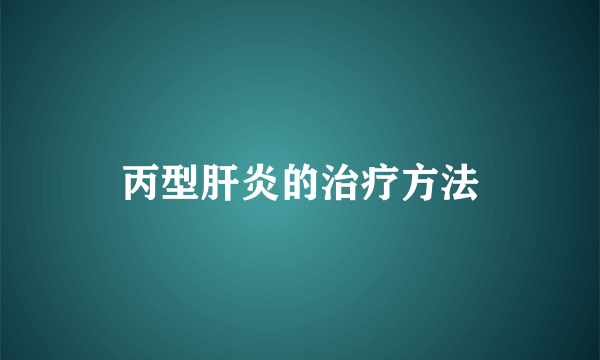 丙型肝炎的治疗方法